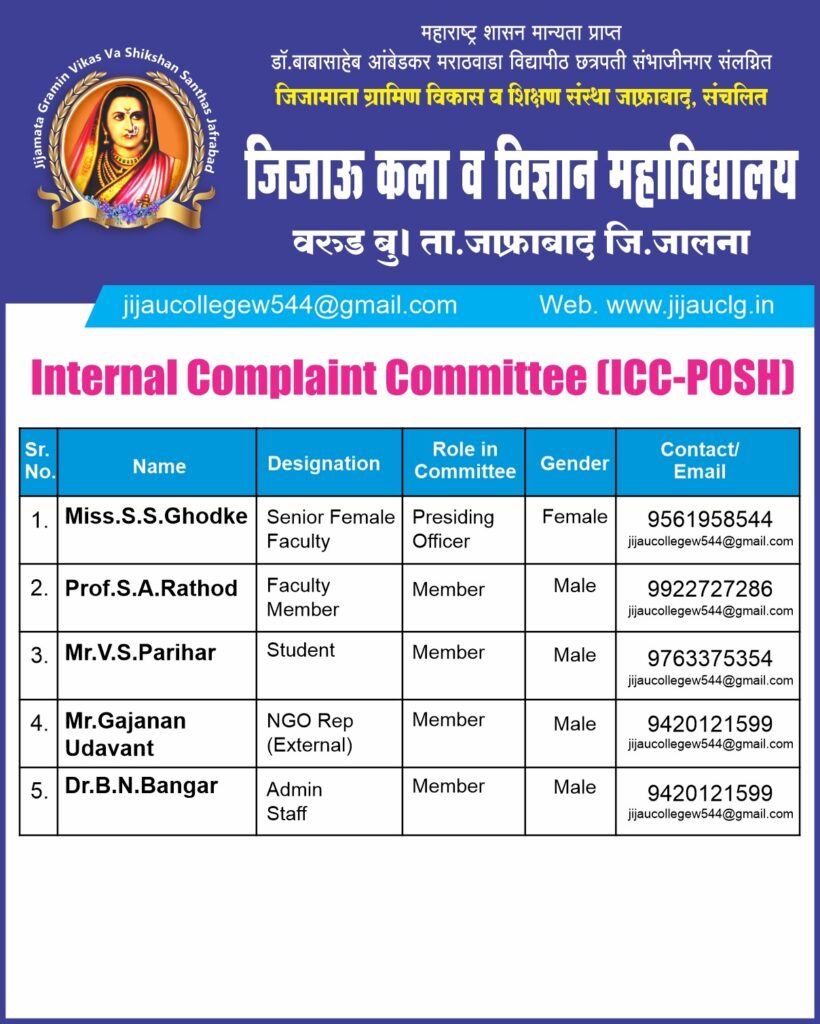 Jijamata Gramin Vikas Va Shikshan Santhas Jafrabad

महाराष्ट्र शासन मान्यता प्राप्त
डॉ.बाबासाहेब आंबेडकर मराठवाडा विद्यापीठ छत्रपती संभाजीनगर संलग्नित
जिजामाता ग्रामिण विकास व शिक्षण संस्था जाफ्राबाद, संचलित

जिजाऊ कला व विज्ञान महाविद्यालय
वरुड बु। ता.जाफ्राबाद जि.जालना

jijaucollegew544@gmail.com Web. www.jijauclg.in

Internal Complaint Committee (ICC-POSH)

| Sr. No. | Name | Designation | Role in Committee | Gender | Contact/ Email |
|---|---|---|---|---|---|
| 1. | Miss.S.S.Ghodke | Senior Female Faculty | Presiding Officer | Female | 9561958544 jijaucollegew544@gmail.com |
| 2. | Prof.S.A.Rathod | Faculty Member | Member | Male | 9922727286 jijaucollegew544@gmail.com |
| 3. | Mr.V.S.Parihar | Student | Member | Male | 9763375354 jijaucollegew544@gmail.com |
| 4. | Mr.Gajanan Udavant | NGO Rep (External) | Member | Male | 9420121599 jijaucollegew544@gmail.com |
| 5. | Dr.B.N.Bangar | Admin Staff | Member | Male | 9420121599 jijaucollegew544@gmail.com |